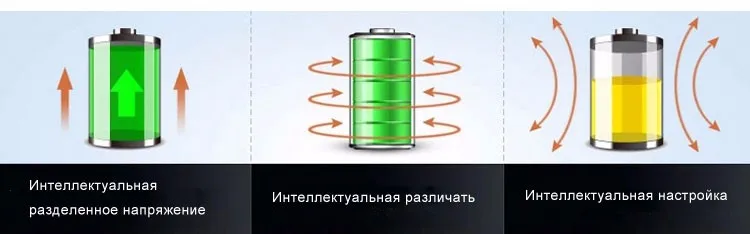 Интеллектуальная разделенное напряжение

Интеллектуальная различать

Интеллектуальная настройка